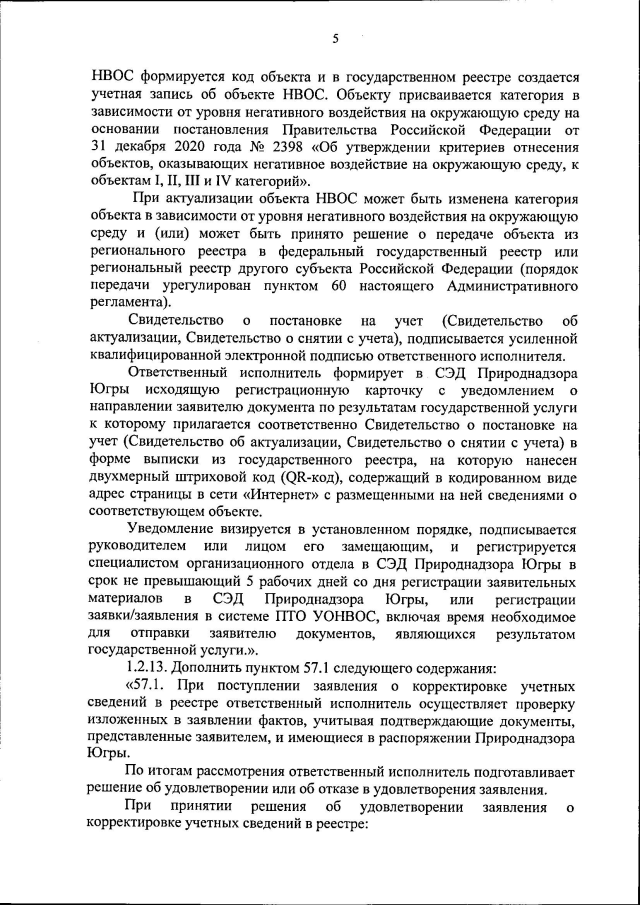 5

НВОС формируется код объекта и в государственном реестре создается учетная запись об объекте НВОС. Объекту присваивается категория в зависимости от уровня негативного воздействия на окружающую среду на основании постановления Правительства Российской Федерации от 31 декабря 2020 года № 2398 «Об утверждении критериев отнесения объектов, оказывающих негативное воздействие на окружающую среду, к объектам I, II, III и IV категорий».

При актуализации объекта НВОС может быть изменена категория объекта в зависимости от уровня негативного воздействия на окружающую среду и (или) может быть принято решение о передаче объекта из регионального реестра в федеральный государственный реестр или региональный реестр другого субъекта Российской Федерации (порядок передачи урегулирован пунктом 60 настоящего Административного регламента).

Свидетельство о постановке на учет (Свидетельство об актуализации, Свидетельство о снятии с учета), подписывается усиленной квалифицированной электронной подписью ответственного исполнителя.

Ответственный исполнитель формирует в СЭД Природнадзора Югры исходящую регистрационную карточку с уведомлением о направлении заявителю документа по результатам государственной услуги к которому прилагается соответственно Свидетельство о постановке на учет (Свидетельство об актуализации, Свидетельство о снятии с учета) в форме выписки из государственного реестра, на которую нанесен двухмерный штриховой код (QR-код), содержащий в кодированном виде адрес страницы в сети «Интернет» с размещенными на ней сведениями о соответствующем объекте.

Уведомление визируется в установленном порядке, подписывается руководителем или лицом его замещающим, и регистрируется специалистом организационного отдела в СЭД Природнадзора Югры в срок не превышающий 5 рабочих дней со дня регистрации заявительных материалов в СЭД Природнадзора Югры, или регистрации заявки/заявления в системе ПТО УОНВОС, включая время необходимое для отправки заявителю документов, являющихся результатом государственной услуги.».

1.2.13. Дополнить пунктом 57.1 следующего содержания:

«57.1. При поступлении заявления о корректировке учетных сведений в реестре ответственный исполнитель осуществляет проверку изложенных в заявлении фактов, учитывая подтверждающие документы, представленные заявителем, и имеющиеся в распоряжении Природнадзора Югры.

По итогам рассмотрения ответственный исполнитель подготавливает решение об удовлетворении или об отказе в удовлетворения заявления.

При принятии решения об удовлетворении заявления о корректировке учетных сведений в реестре: